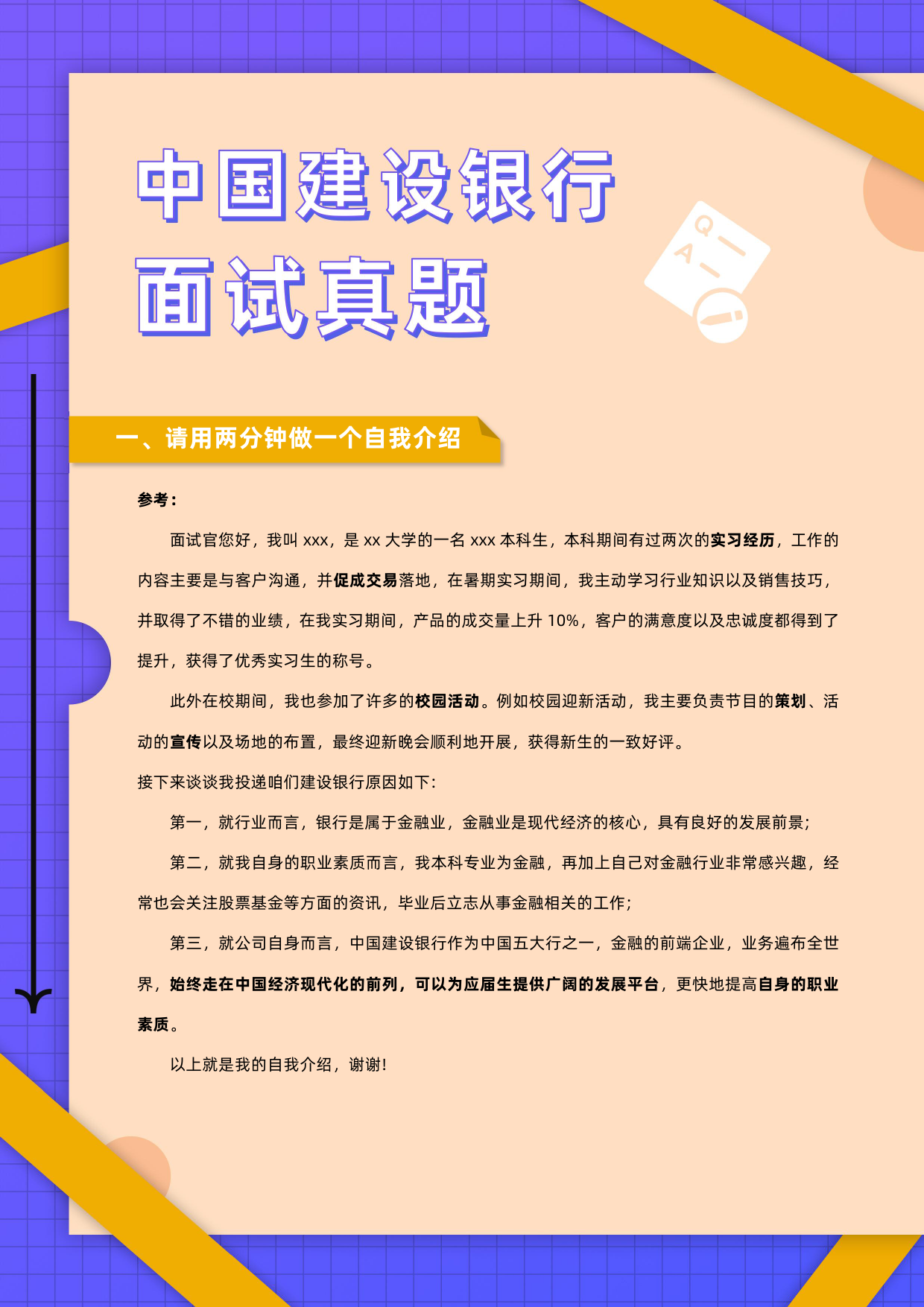 中国建设银行

面试真题

Q
A

一、请用两分钟做一个自我介绍

参考：

面试官您好，我叫 xxx，是 xx 大学的一名 xxx 本科生，本科期间有过两次的实习经历，工作的内容主要是与客户沟通，并促成交易落地，在暑期实习期间，我主动学习行业知识以及销售技巧，并取得了不错的业绩，在我实习期间，产品的成交量上升 10%，客户的满意度以及忠诚度都得到了提升，获得了优秀实习生的称号。

此外在校期间，我也参加了许多的校园活动。例如校园迎新活动，我主要负责节目的策划、活动的宣传以及场地的布置，最终迎新晚会顺利地开展，获得新生的一致好评。

接下来谈谈我投递咱们建设银行原因如下:

第一，就行业而言，银行是属于金融业，金融业是现代经济的核心，具有良好的发展前景;

第二，就我自身的职业素质而言，我本科专业为金融，再加上自己对金融行业非常感兴趣，经常也会关注股票基金等方面的资讯，毕业后立志从事金融相关的工作;

第三，就公司自身而言，中国建设银行作为中国五大行之一，金融的前端企业，业务遍布全世界，始终走在中国经济现代化的前列，可以为应届生提供广阔的发展平台，更快地提高自身的职业素质。

以上就是我的自我介绍，谢谢!